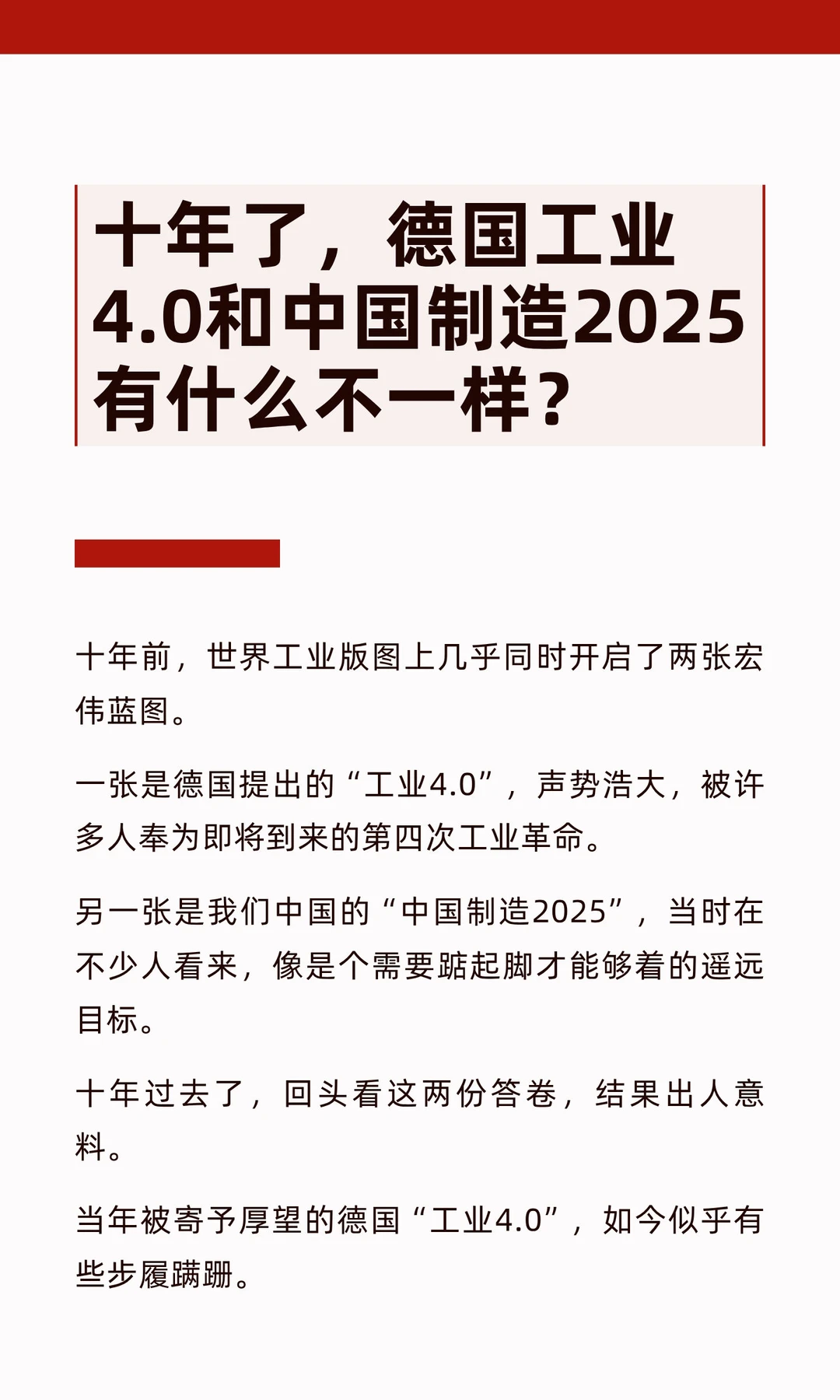 十年了，德国工业4.0和中国制造2025有什么不一样？

十年前，世界工业版图上几乎同时开启了两张宏伟蓝图。

一张是德国提出的“工业4.0”，声势浩大，被许多人奉为即将到来的第四次工业革命。

另一张是我们中国的“中国制造2025”，当时在不少人看来，像是个需要踮起脚才能够着的遥远目标。

十年过去了，回头看这两份答卷，结果出人意料。

当年被寄予厚望的德国“工业4.0”，如今似乎有些步履蹒跚。